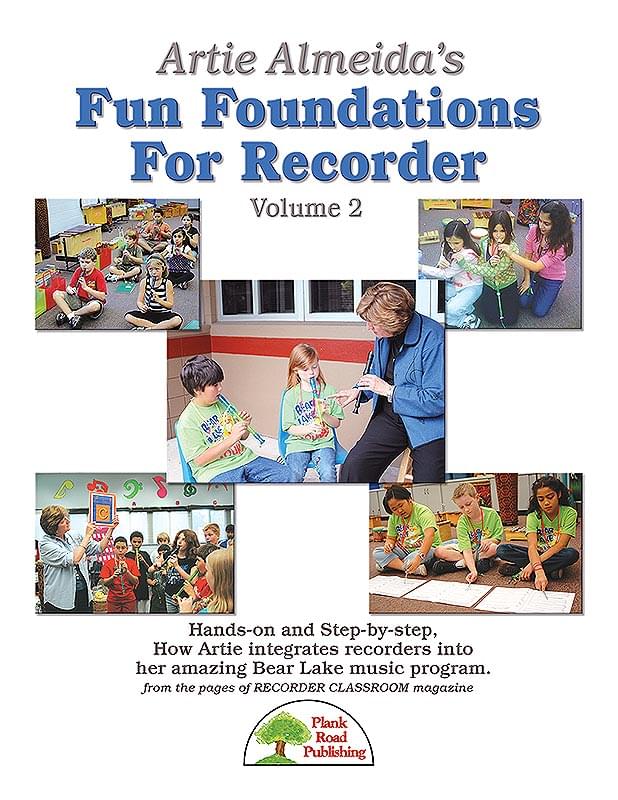 Artie Almeida's
Fun Foundations
For Recorder
Volume 2

Hands-on and Step-by-step,
How Artie integrates recorders into
her amazing Bear Lake music program.
from the pages of RECORDER CLASSROOM magazine

Plank
Road
Publishing